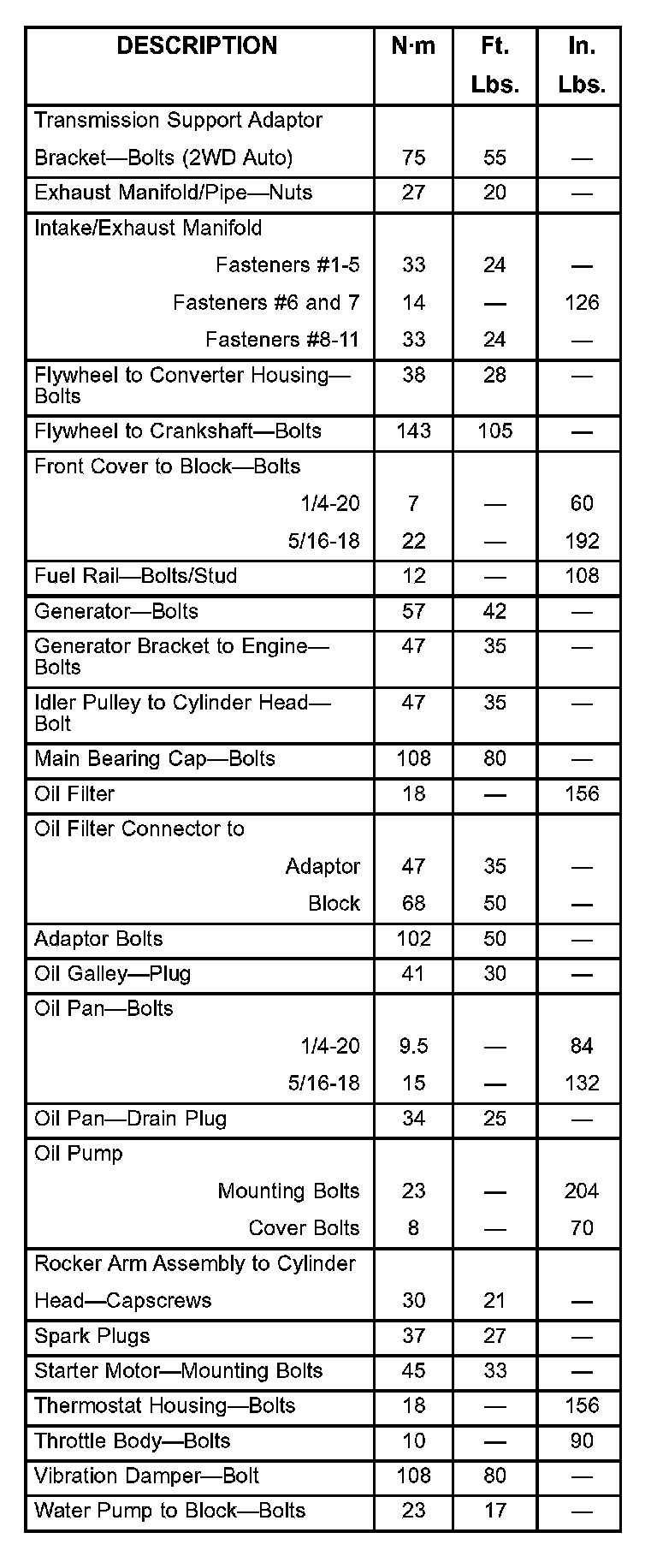 | DESCRIPTION | N·m | Ft. Lbs. | In. Lbs. |
|---|---|---|---|
| Transmission Support Adaptor Bracket—Bolts (2WD Auto) | 75 | 55 | — |
| Exhaust Manifold/Pipe—Nuts | 27 | 20 | — |
| Intake/Exhaust Manifold | | | |
| Fasteners #1-5 | 33 | 24 | — |
| Fasteners #6 and 7 | 14 | — | 126 |
| Fasteners #8-11 | 33 | 24 | — |
| Flywheel to Converter Housing—Bolts | 38 | 28 | — |
| Flywheel to Crankshaft—Bolts | 143 | 105 | — |
| Front Cover to Block—Bolts | | | |
| 1/4-20 | 7 | — | 60 |
| 5/16-18 | 22 | — | 192 |
| Fuel Rail—Bolts/Stud | 12 | — | 108 |
| Generator—Bolts | 57 | 42 | — |
| Generator Bracket to Engine—Bolts | 47 | 35 | — |
| Idler Pulley to Cylinder Head—Bolt | 47 | 35 | — |
| Main Bearing Cap—Bolts | 108 | 80 | — |
| Oil Filter | 18 | — | 156 |
| Oil Filter Connector to | | | |
| Adaptor | 47 | 35 | — |
| Block | 68 | 50 | — |
| Adaptor Bolts | 102 | 50 | — |
| Oil Galley—Plug | 41 | 30 | — |
| Oil Pan—Bolts | | | |
| 1/4-20 | 9.5 | — | 84 |
| 5/16-18 | 15 | — | 132 |
| Oil Pan—Drain Plug | 34 | 25 | — |
| Oil Pump | | | |
| Mounting Bolts | 23 | — | 204 |
| Cover Bolts | 8 | — | 70 |
| Rocker Arm Assembly to Cylinder Head—Capscrews | 30 | 21 | — |
| Spark Plugs | 37 | 27 | — |
| Starter Motor—Mounting Bolts | 45 | 33 | — |
| Thermostat Housing—Bolts | 18 | — | 156 |
| Throttle Body—Bolts | 10 | — | 90 |
| Vibration Damper—Bolt | 108 | 80 | — |
| Water Pump to Block—Bolts | 23 | 17 | — |